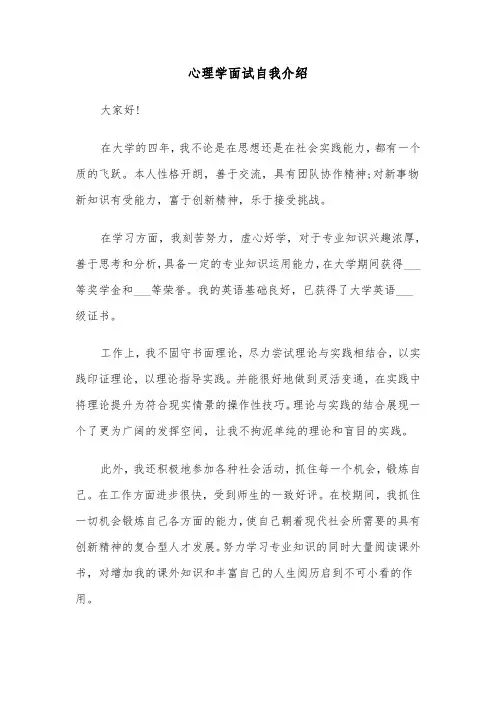 心理学面试自我介绍

大家好!

在大学的四年，我不论是在思想还是在社会实践能力，都有一个质的飞跃。本人性格开朗，善于交流，具有团队协作精神;对新事物新知识有受能力，富于创新精神，乐于接受挑战。

在学习方面，我刻苦努力，虚心好学，对于专业知识兴趣浓厚，善于思考和分析，具备一定的专业知识运用能力，在大学期间获得___等奖学金和___等荣誉。我的英语基础良好，已获得了大学英语___级证书。

工作上，我不固守书面理论，尽力尝试理论与实践相结合，以实践印证理论，以理论指导实践。并能很好地做到灵活变通，在实践中将理论提升为符合现实情景的操作性技巧。理论与实践的结合展现一个了更为广阔的发挥空间，让我不拘泥单纯的理论和盲目的实践。

此外，我还积极地参加各种社会活动，抓住每一个机会，锻炼自己。在工作方面进步很快，受到师生的一致好评。在校期间，我抓住一切机会锻炼自己各方面的能力，使自己朝着现代社会所需要的具有创新精神的复合型人才发展。努力学习专业知识的同时大量阅读课外书，对增加我的课外知识和丰富自己的人生阅历启到不可小看的作用。